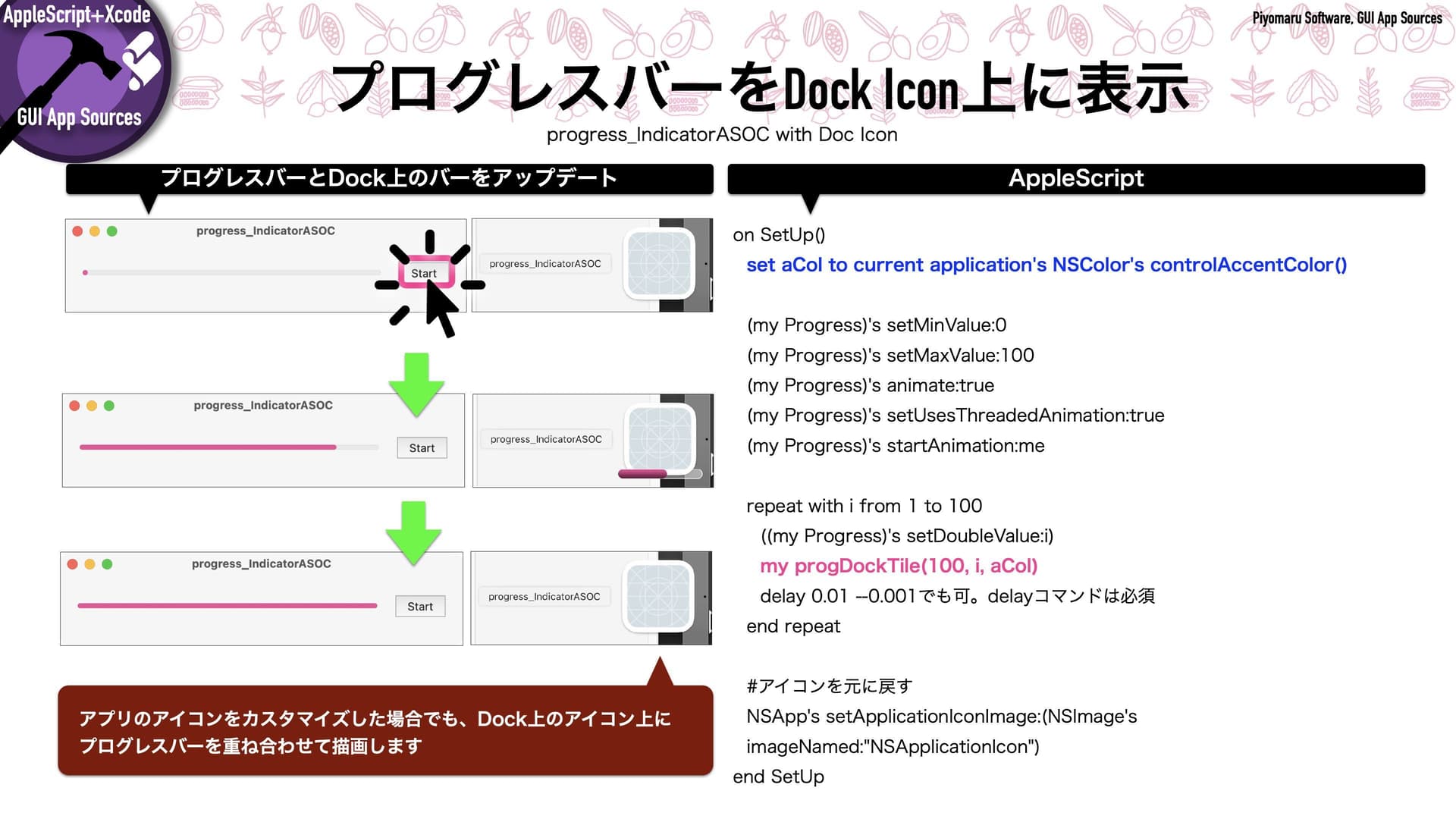 AppleScript+Xcode
GUI App Sources

Piyomaru Software, GUI App Sources

プログレスバーをDock Icon上に表示
progress_IndicatorASOC with Doc Icon

プログレスバーとDock上のバーをアップデート

progress_IndicatorASOC
Start
progress_IndicatorASOC

progress_IndicatorASOC
Start
progress_IndicatorASOC

progress_IndicatorASOC
Start
progress_IndicatorASOC

アプリのアイコンをカスタマイズした場合でも、Dock上のアイコン上にプログレスバーを重ね合わせて描画します

AppleScript

on SetUp()
set aCol to current application's NSColor's controlAccentColor()

(my Progress)'s setMinValue:0
(my Progress)'s setMaxValue:100
(my Progress)'s animate:true
(my Progress)'s setUsesThreadedAnimation:true
(my Progress)'s startAnimation:me

repeat with i from 1 to 100
((my Progress)'s setDoubleValue:i)
my progDockTile(100, i, aCol)
delay 0.01 --0.001でも可。delayコマンドは必須
end repeat

#アイコンを元に戻す
NSApp's setApplicationIconImage:(NSImage's imageNamed:"NSApplicationIcon")
end SetUp